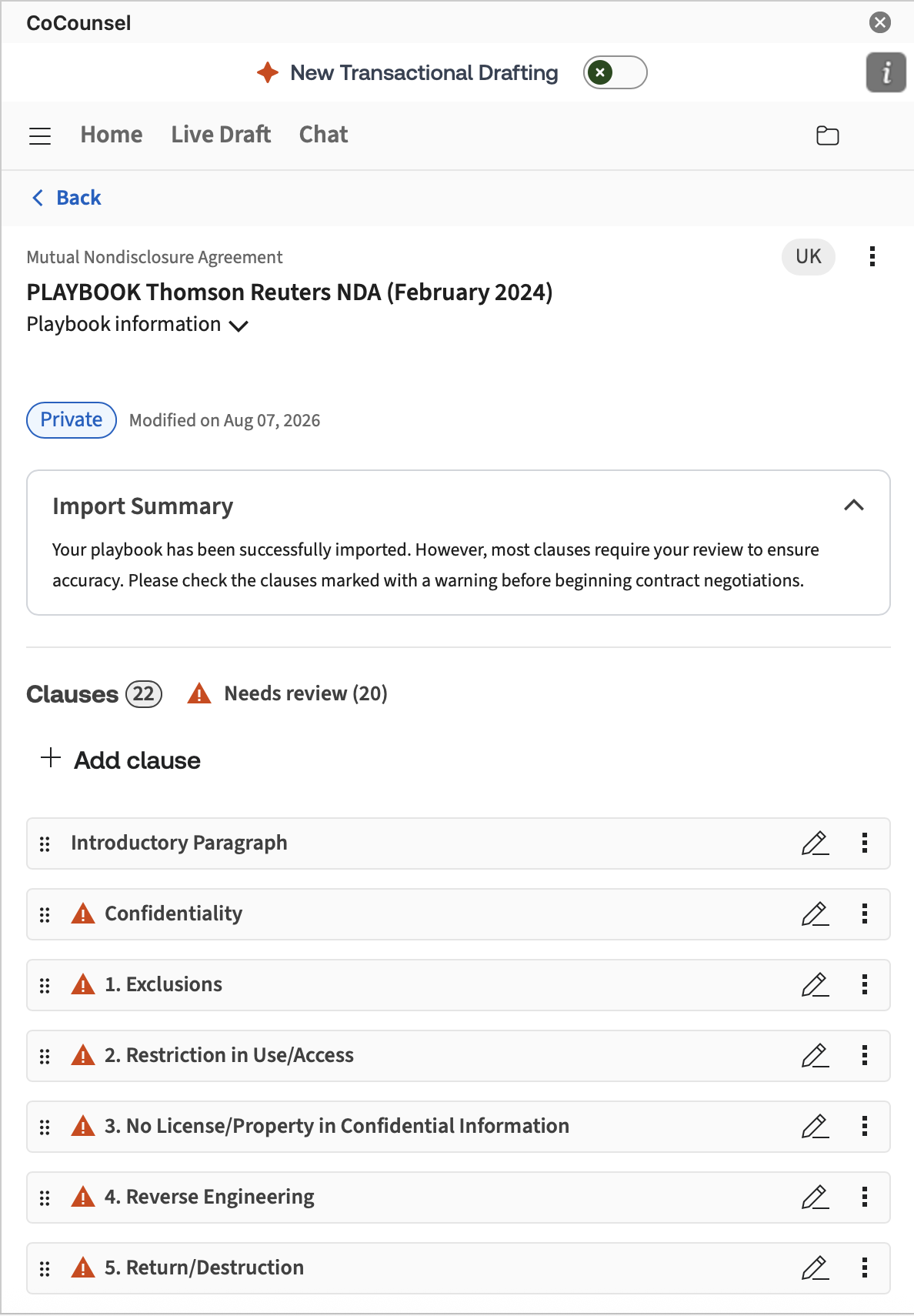 CoCounsel

New Transactional Drafting

Home Live Draft Chat

Back

Mutual Nondisclosure Agreement

UK

PLAYBOOK Thomson Reuters NDA (February 2024)

Playbook information

Private Modified on Aug 07, 2026

Import Summary

Your playbook has been successfully imported. However, most clauses require your review to ensure accuracy. Please check the clauses marked with a warning before beginning contract negotiations.

Clauses 22 Needs review (20)

Add clause

Introductory Paragraph

Confidentiality

1. Exclusions

2. Restriction in Use/Access

3. No License/Property in Confidential Information

4. Reverse Engineering

5. Return/Destruction